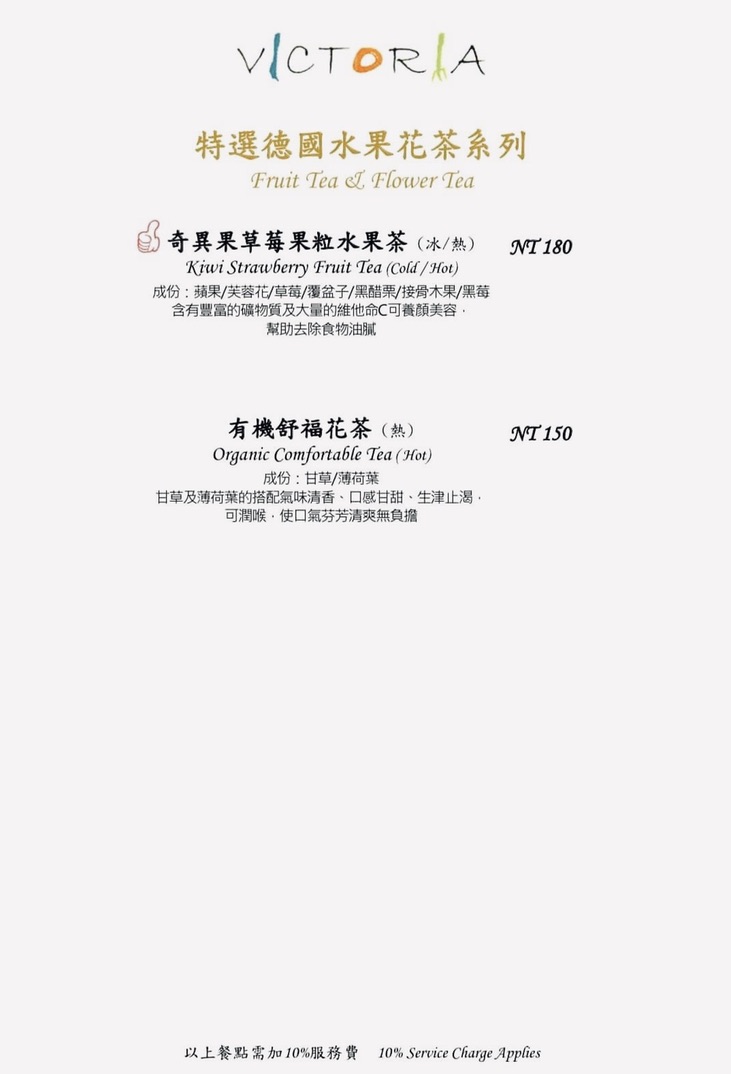 VICTORIA

特選德國水果花茶系列
Fruit Tea & Flower Tea

奇異果草莓果粒水果茶(冰/熱) NT 180
Kiwi Strawberry Fruit Tea (Cold / Hot)
成份:蘋果/芙蓉花/草莓/覆盆子/黑醋栗/接骨木果/黑莓
含有豐富的礦物質及大量的維他命C可養顏美容,
幫助去除食物油膩

有機舒福花茶(熱) NT 150
Organic Comfortable Tea (Hot)
成份:甘草/薄荷葉
甘草及薄荷葉的搭配氣味清香、口感甘甜、生津止渴,
可潤喉,使口氣芬芳清爽無負擔

以上餐點需加10%服務費 10% Service Charge Applies